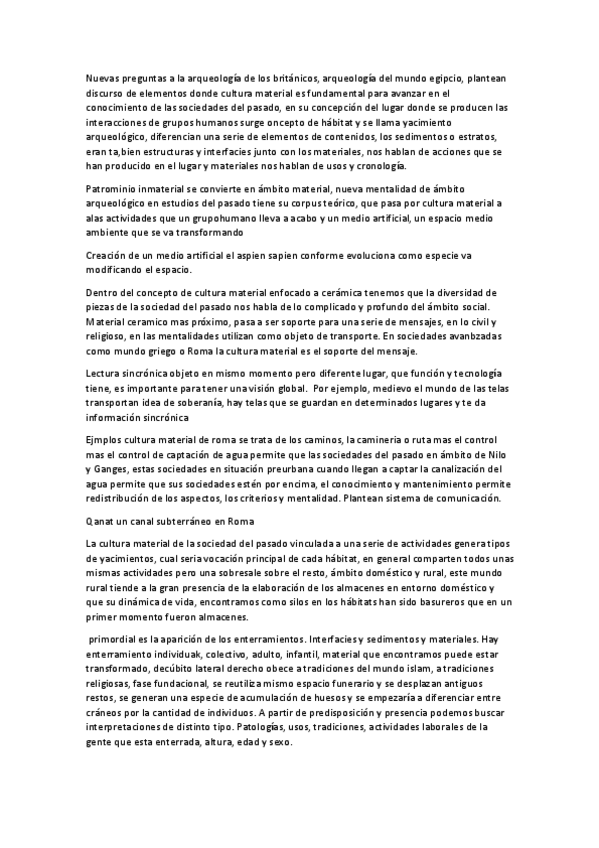 Nuevas preguntas a la arqueología de los británicos, arqueología del mundo egipcio, plantean discurso de elementos donde cultura material es fundamental para avanzar en el conocimiento de las sociedades del pasado, en su concepción del lugar donde se producen las interacciones de grupos humanos surge oncepto de hábitat y se llama yacimiento arqueológico, diferencian una serie de elementos de contenidos, los sedimentos o estratos, eran ta,bien estructuras y interfacies junto con los materiales, nos hablan de acciones que se han producido en el lugar y materiales nos hablan de usos y cronología.

Patrominio inmaterial se convierte en ámbito material, nueva mentalidad de ámbito arqueológico en estudios del pasado tiene su corpus teórico, que pasa por cultura material a alas actividades que un grupohumano lleva a acabo y un medio artificial, un espacio medio ambiente que se va transformando

Creación de un medio artificial el aspien sapien conforme evoluciona como especie va modificando el espacio.

Dentro del concepto de cultura material enfocado a cerámica tenemos que la diversidad de piezas de la sociedad del pasado nos habla de lo complicado y profundo del ámbito social. Material ceramico mas próximo, pasa a ser soporte para una serie de mensajes, en lo civil y religioso, en las mentalidades utilizan como objeto de transporte. En sociedades avanbzadas como mundo griego o Roma la cultura material es el soporte del mensaje.

Lectura sincrónica objeto en mismo momento pero diferente lugar, que función y tecnología tiene, es importante para tener una visión global. Por ejemplo, medievo el mundo de las telas transportan idea de soberanía, hay telas que se guardan en determinados lugares y te da información sincrónica

Ejmplos cultura material de roma se trata de los caminos, la caminería o ruta mas el control mas el control de captación de agua permite que las sociedades del pasado en ámbito de Nilo y Ganges, estas sociedades en situación preurbana cuando llegan a captar la canalización del agua permite que sus sociedades estén por encima, el conocimiento y mantenimiento permite redistribución de los aspectos, los criterios y mentalidad. Plantean sistema de comunicación.

Qanat un canal subterráneo en Roma

La cultura material de la sociedad del pasado vinculada a una serie de actividades genera tipos de yacimientos, cual seria vocación principal de cada hábitat, en general comparten todos unas mismas actividades pero una sobresale sobre el resto, ámbito doméstico y rural, este mundo rural tiende a la gran presencia de la elaboración de los almacenes en entorno doméstico y que su dinámica de vida, encontramos como silos en los hábitats han sido basureros que en un primer momento fueron almacenes.

primordial es la aparición de los enterramientos. Interfacies y sedimentos y materiales. Hay enterramiento individuak, colectivo, adulto, infantil, material que encontramos puede estar transformado, decúbito lateral derecho obece a tradiciones del mundo islam, a tradiciones religiosas, fase fundacional, se reutiliza mismo espacio funerario y se desplazan antiguos restos, se generan una especie de acumulación de huesos y se empezaría a diferenciar entre cráneos por la cantidad de individuos. A partir de predisposición y presencia podemos buscar interpretaciones de distinto tipo. Patologías, usos, tradiciones, actividades laborales de la gente que esta enterrada, altura, edad y sexo.